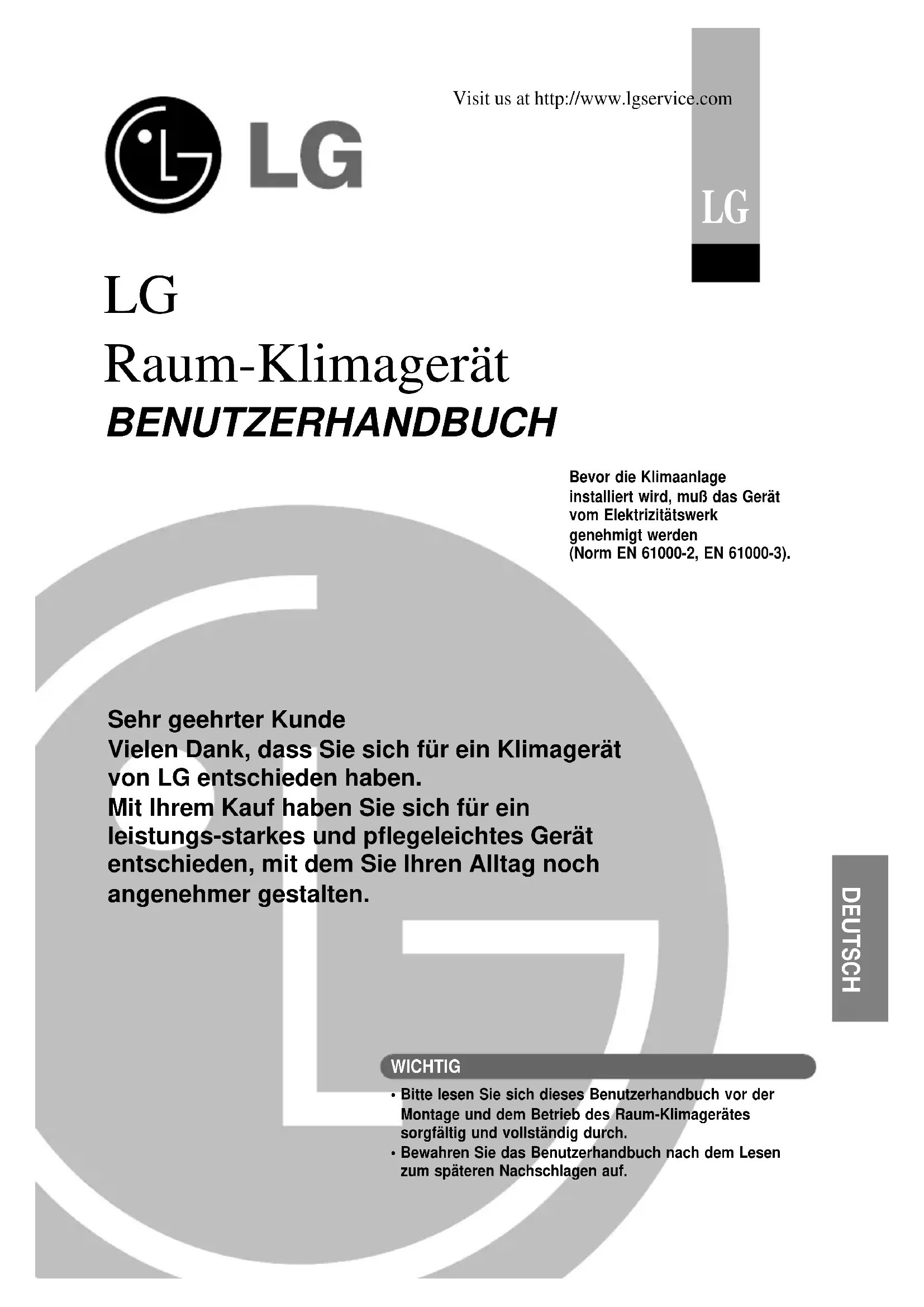 Visit us at http://www.lgservice.com

LG

LG

LG
Raum-Klimagerät
BENUTZERHANDBUCH

Bevor die Klimaanlage installiert wird, muß das Gerät vom Elektrizitätswerk genehmigt werden (Norm EN 61000-2, EN 61000-3).

Sehr geehrter Kunde
Vielen Dank, dass Sie sich für ein Klimagerät von LG entschieden haben.
Mit Ihrem Kauf haben Sie sich für ein leistungs-starkes und pflegeleichtes Gerät entschieden, mit dem Sie Ihren Alltag noch angenehmer gestalten.

DEUTSCH

WICHTIG
• Bitte lesen Sie sich dieses Benutzerhandbuch vor der Montage und dem Betrieb des Raum-Klimagerätes sorgfältig und vollständig durch.
• Bewahren Sie das Benutzerhandbuch nach dem Lesen zum späteren Nachschlagen auf.